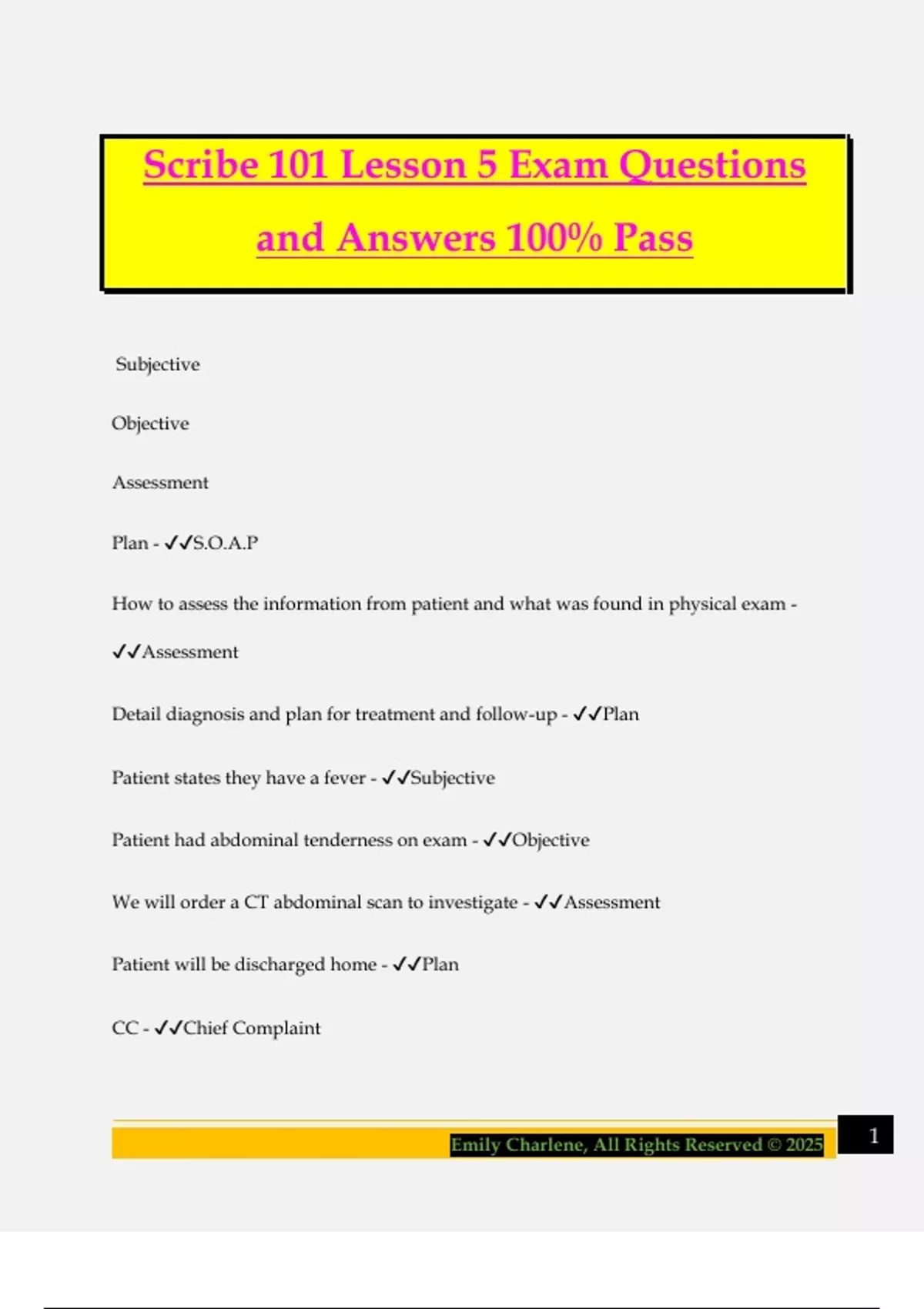 Scribe 101 Lesson 5 Exam Questions and Answers 100% Pass

Subjective

Objective

Assessment

Plan - ✓✓S.O.A.P

How to assess the information from patient and what was found in physical exam - ✓✓Assessment

Detail diagnosis and plan for treatment and follow-up - ✓✓Plan

Patient states they have a fever - ✓✓Subjective

Patient had abdominal tenderness on exam - ✓✓Objective

We will order a CT abdominal scan to investigate - ✓✓Assessment

Patient will be discharged home - ✓✓Plan

CC - ✓✓Chief Complaint

Emily Charlene, All Rights Reserved © 2025

1